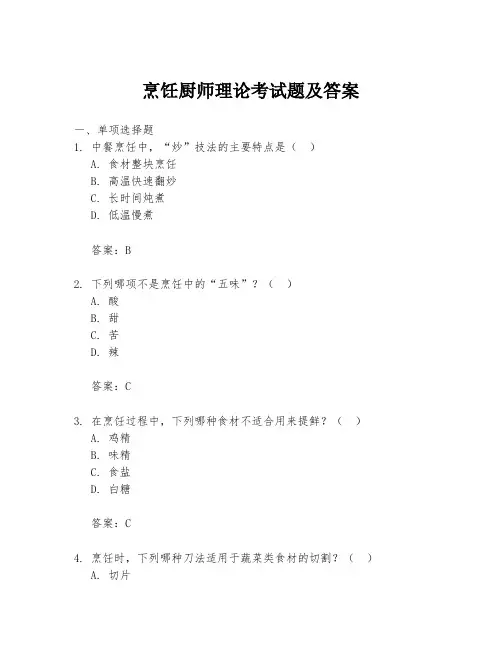 烹饪厨师理论考试题及答案

一、单项选择题

1. 中餐烹饪中，“炒”技法的主要特点是（ ）
A. 食材整块烹饪
B. 高温快速翻炒
C. 长时间炖煮
D. 低温慢煮

答案：B

2. 下列哪项不是烹饪中的“五味”？（ ）
A. 酸
B. 甜
C. 苦
D. 辣

答案：C

3. 在烹饪过程中，下列哪种食材不适合用来提鲜？（ ）
A. 鸡精
B. 味精
C. 食盐
D. 白糖

答案：C

4. 烹饪时，下列哪种刀法适用于蔬菜类食材的切割？（ ）
A. 切片